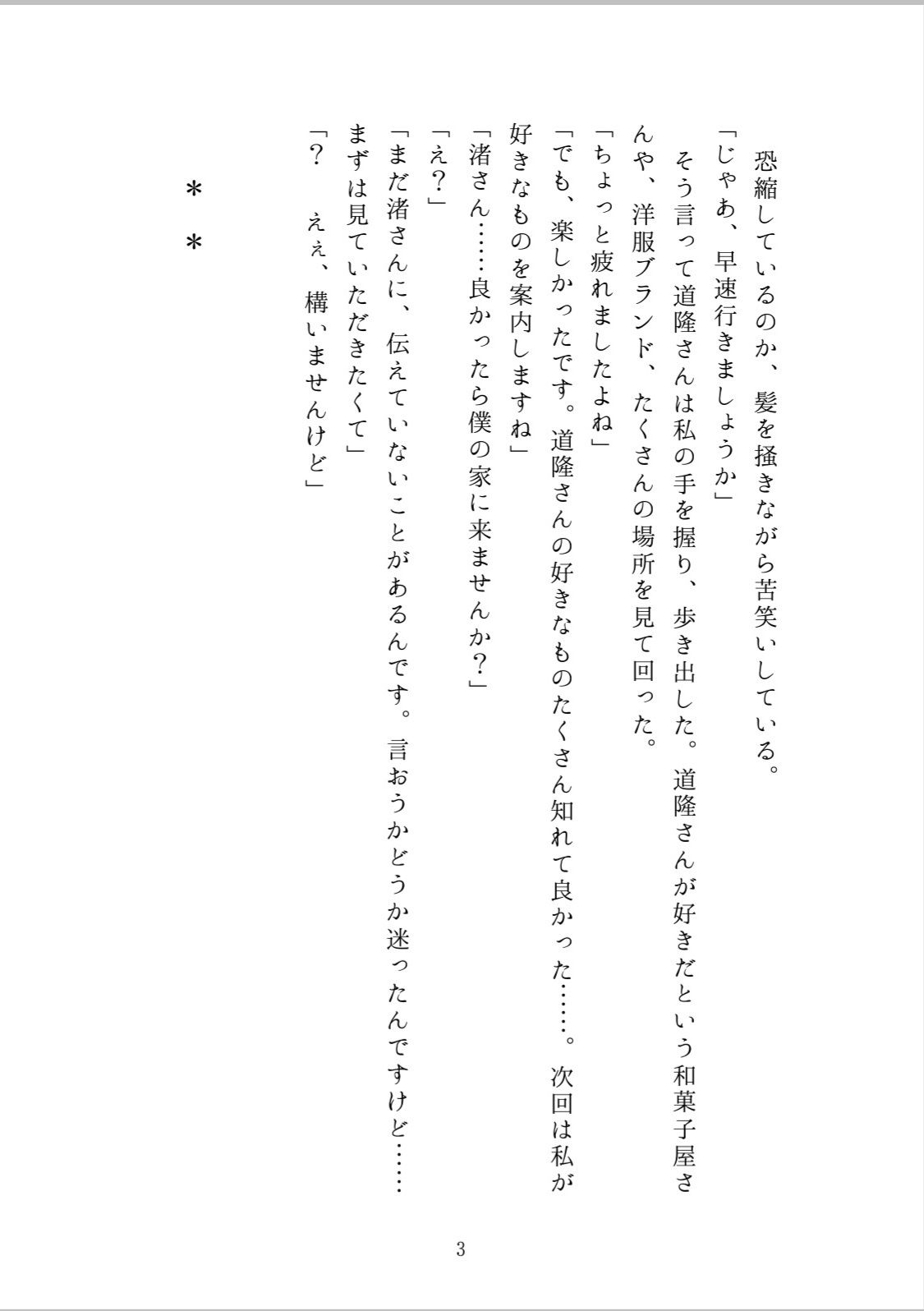 恐縮しているのか、髪を掻きながら苦笑いしている。
「じゃあ、早速行きましょうか」
そう言って道隆さんは私の手を握り、歩き出した。道隆さんが好きだという和菓子屋さんや、洋服ブランド、たくさんの場所を見て回った。
「ちょっと疲れましたよね」
「でも、楽しかったです。道隆さんの好きなものたくさん知れて良かった……。次回は私が好きなものを案内しますね」
「渚さん……良かったら僕の家に来ませんか？」
「え？」
「まだ渚さんに、伝えていないことがあるんです。言おうかどうか迷ったんですけど……まずは見ていただきたくて」
「？　ええ、構いませんけど」

＊
＊

3